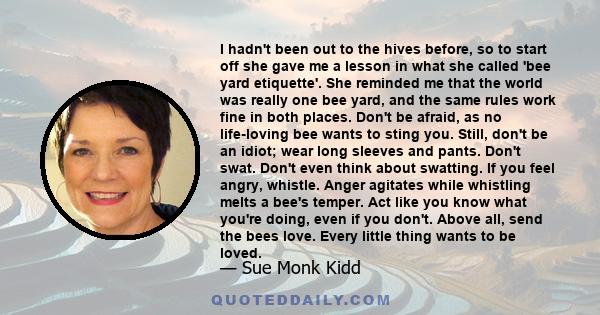 I hadn't been out to the hives before, so to start off she gave me a lesson in what she called 'bee yard etiquette'. She reminded me that the world was really one bee yard, and the same rules work fine in both places. Don't be afraid, as no life-loving bee wants to sting you. Still, don't be an idiot; wear long sleeves and pants. Don't swat. Don't even think about swatting. If you feel angry, whistle. Anger agitates while whistling melts a bee's temper. Act like you know what you're doing, even if you don't. Above all, send the bees love. Every little thing wants to be loved.

— Sue Monk Kidd

QUOTEDDAILY.COM